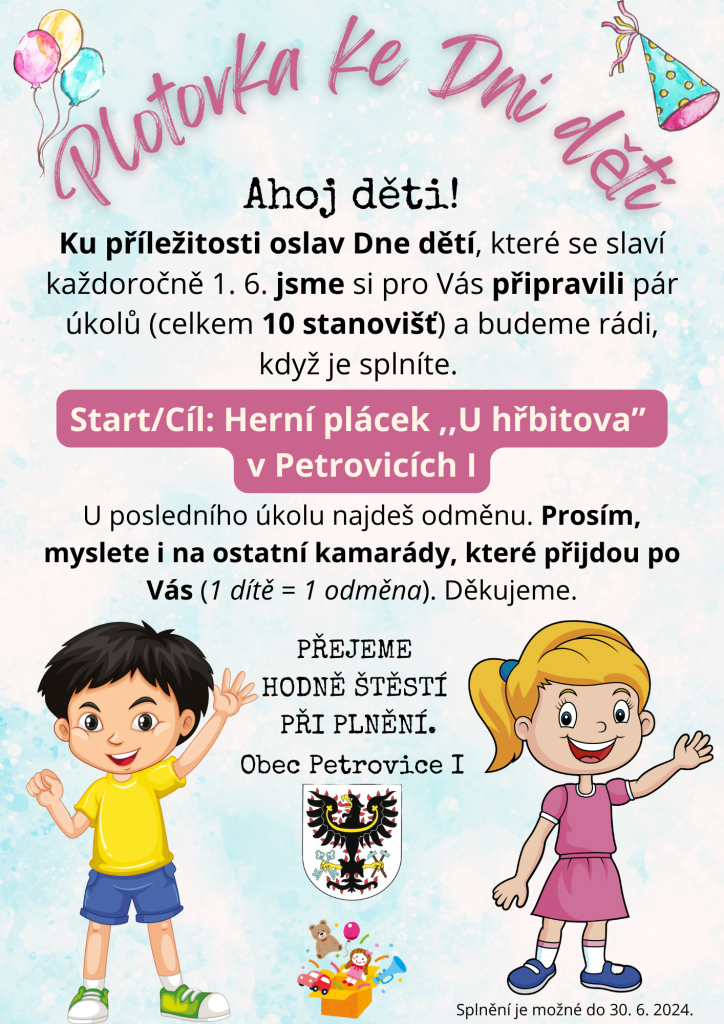 Plotovka ke Dni dětí

Ahoj děti!

Ku příležitosti oslav Dne dětí, které se slaví každoročně 1. 6. jsme si pro Vás připravili pár úkolů (celkem 10 stanovišť) a budeme rádi, když je splníte.

Start/Cíl: Herní plácek ,,U hřbitova"
v Petrovicích I

U posledního úkolu najdeš odměnu. Prosím, myslete i na ostatní kamarády, které přijdou po Vás (1 dítě = 1 odměna). Děkujeme.

PŘEJEME
HODNĚ ŠTĚSTÍ
PŘI PLNĚNÍ.
Obec Petrovice I

Splnění je možné do 30. 6. 2024.